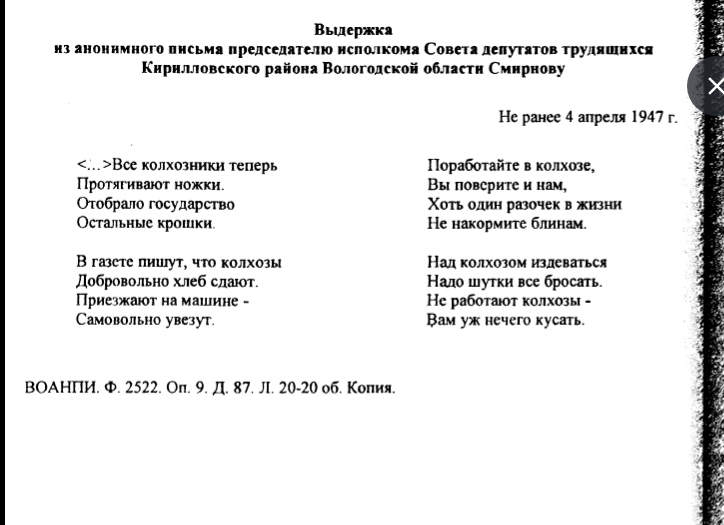 Выдержка
из анонимного письма председателю исполкома Совета депутатов трудящихся Кирилловского района Вологодской области Смирнову

Не ранее 4 апреля 1947 г.

<...>Все колхозники теперь
Протягивают ножки.
Отобрало государство
Остальные крошки.

В газете пишут, что колхозы
Добровольно хлеб сдают.
Приезжают на машине -
Самовольно увезут.

Поработайте в колхозе,
Вы поверите и нам,
Хоть один разочек в жизни
Не накормите блинам.

Над колхозом издеваться
Надо шутки все бросать.
Не работают колхозы -
Вам уж нечего кусать.

ВОАНПИ. Ф. 2522. Оп. 9. Д. 87. Л. 20-20 об. Копия.